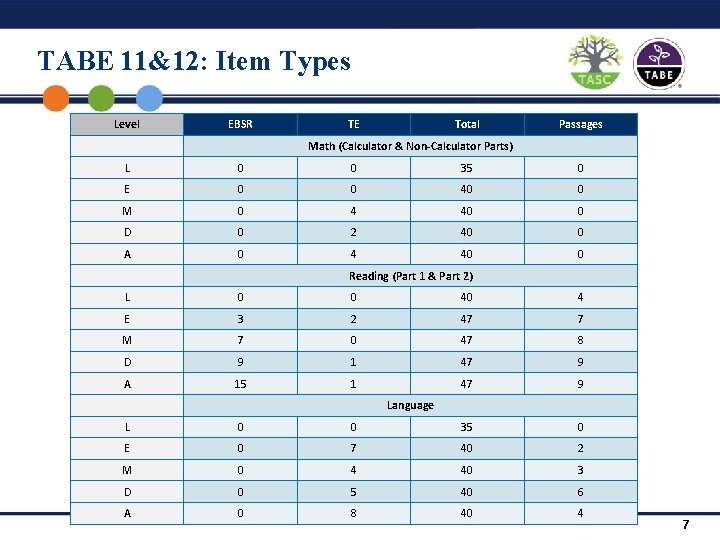 TABE 11&12: Item Types

TASC

TABE

| Level | EBSR | TE | Total | Passages |
|---|---|---|---|---|
| | Math (Calculator & Non-Calculator Parts) | | | |
| L | 0 | 0 | 35 | 0 |
| E | 0 | 0 | 40 | 0 |
| M | 0 | 4 | 40 | 0 |
| D | 0 | 2 | 40 | 0 |
| A | 0 | 4 | 40 | 0 |
| | Reading (Part 1 & Part 2) | | | |
| L | 0 | 0 | 40 | 4 |
| E | 3 | 2 | 47 | 7 |
| M | 7 | 0 | 47 | 8 |
| D | 9 | 1 | 47 | 9 |
| A | 15 | 1 | 47 | 9 |
| | Language | | | |
| L | 0 | 0 | 35 | 0 |
| E | 0 | 7 | 40 | 2 |
| M | 0 | 4 | 40 | 3 |
| D | 0 | 5 | 40 | 6 |
| A | 0 | 8 | 40 | 4 |

7